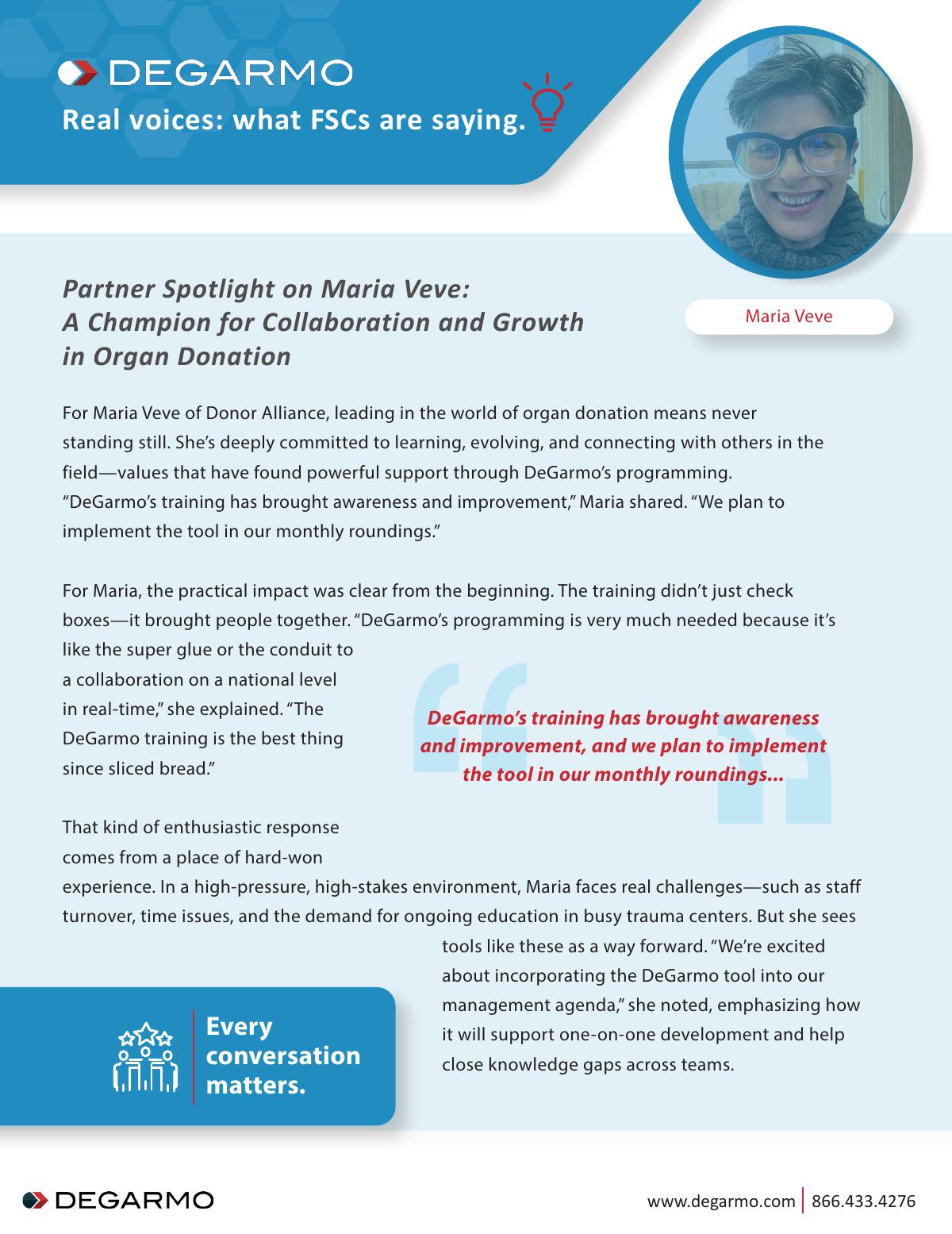 DEGARMO
Real voices: what FSCs are saying.

Maria Veve

Partner Spotlight on Maria Veve: A Champion for Collaboration and Growth in Organ Donation

For Maria Veve of Donor Alliance, leading in the world of organ donation means never standing still. She's deeply committed to learning, evolving, and connecting with others in the field—values that have found powerful support through DeGarmo's programming. "DeGarmo's training has brought awareness and improvement," Maria shared. "We plan to implement the tool in our monthly roundings."

For Maria, the practical impact was clear from the beginning. The training didn't just check boxes—it brought people together. "DeGarmo's programming is very much needed because it's like the super glue or the conduit to a collaboration on a national level in real-time," she explained. "The DeGarmo training is the best thing since sliced bread."

DeGarmo's training has brought awareness and improvement, and we plan to implement the tool in our monthly roundings...

That kind of enthusiastic response comes from a place of hard-won experience. In a high-pressure, high-stakes environment, Maria faces real challenges—such as staff turnover, time issues, and the demand for ongoing education in busy trauma centers. But she sees tools like these as a way forward. "We're excited about incorporating the DeGarmo tool into our management agenda," she noted, emphasizing how it will support one-on-one development and help close knowledge gaps across teams.

Every conversation matters.

DEGARMO
www.degarmo.com | 866.433.4276